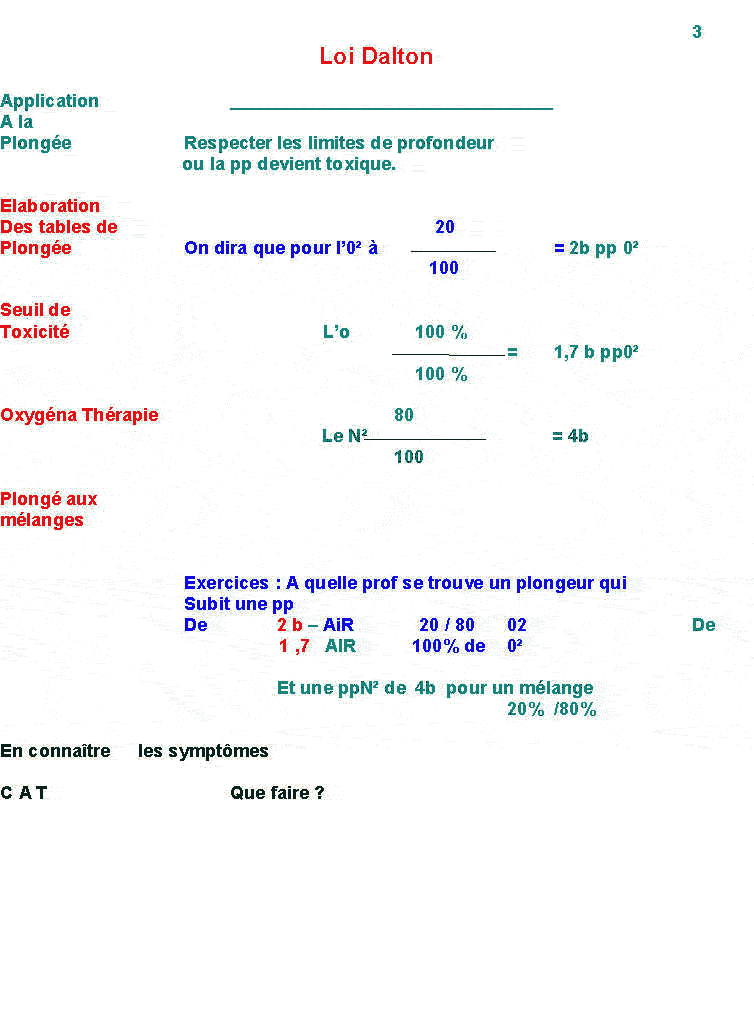 3

Loi Dalton

Application A la Plongée

Respecter les limites de profondeur ou la pp devient toxique.

Elaboration Des tables de Plongée

On dira que pour l'0² à $\frac{20}{100}$ = 2b pp 0²

Seuil de Toxicité

L'o $\frac{100\ \%}{100\ \%}$ = 1,7 b pp0²

Oxygéna Thérapie

Le N² $\frac{80}{100}$ = 4b

Plongé aux mélanges

Exercices : A quelle prof se trouve un plongeur qui Subit une pp
De 2 b – AiR 20 / 80 02 De
1 ,7 AIR 100% de 0²

Et une ppN² de 4b pour un mélange
20% /80%

En connaître les symptômes

C A T Que faire ?